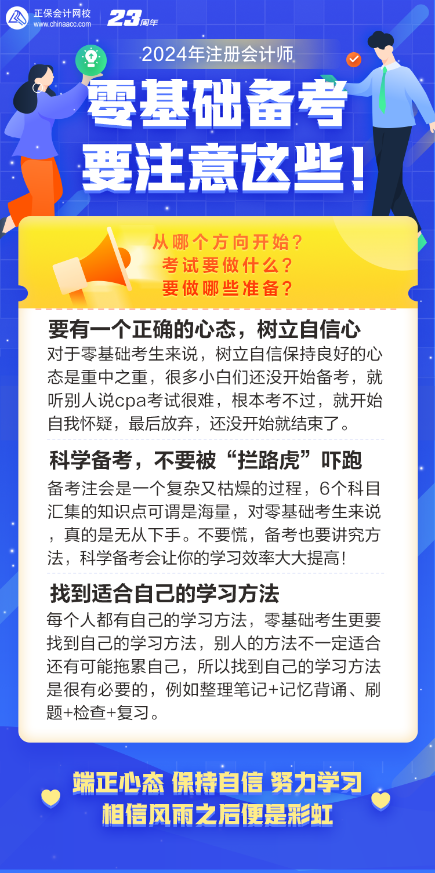 正保会计网校
www.chinaacc.com

23周年

2024年注册会计师

零基础备考
要注意这些！

从哪个方向开始？
考试要做什么？
要做哪些准备？

要有一个正确的心态，树立自信心

对于零基础考生来说，树立自信保持良好的心态是重中之重，很多小白们还没开始备考，就听别人说cpa考试很难，根本考不过，就开始自我怀疑，最后放弃，还没开始就结束了。

科学备考，不要被“拦路虎”吓跑

备考注会是一个复杂又枯燥的过程，6个科目汇集的知识点可谓是海量，对零基础考生来说，真的是无从下手。不要慌，备考也要讲究方法，科学备考会让你的学习效率大大提高！

找到适合自己的学习方法

每个人都有自己的学习方法，零基础考生更要找到自己的学习方法，别人的方法不一定适合还有可能拖累自己，所以找到自己的学习方法是很有必要的，例如整理笔记+记忆背诵、刷题+检查+复习。

端正心态 保持自信 努力学习
相信风雨之后便是彩虹